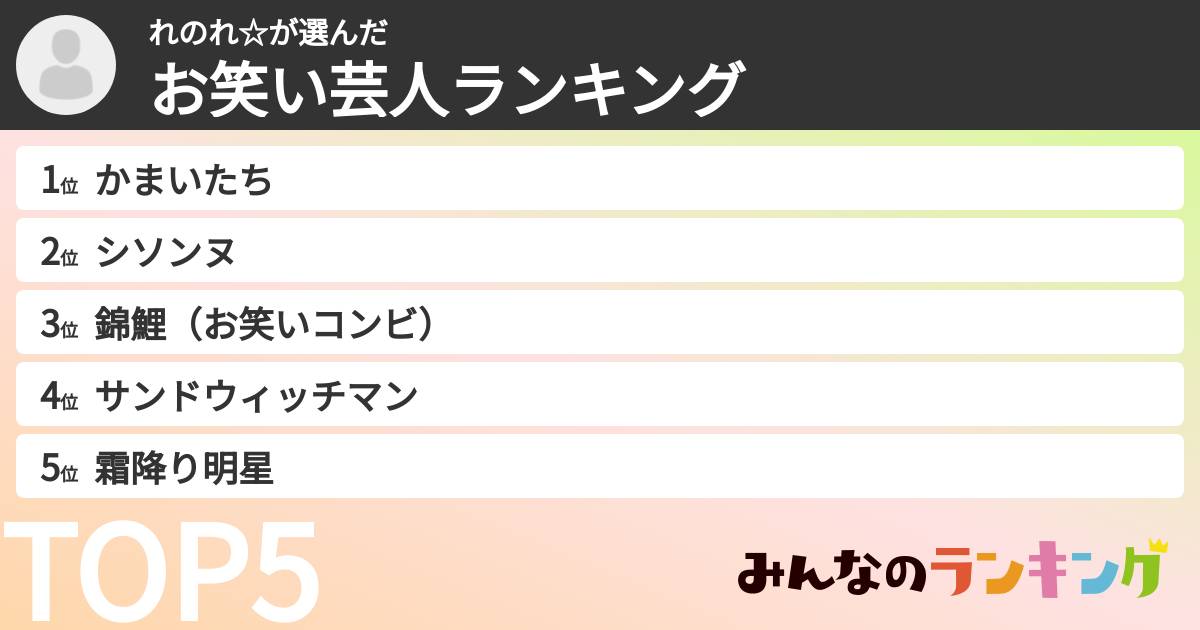 れのれ☆が選んだ
お笑い芸人ランキング

1位 かまいたち
2位 シソンヌ
3位 錦鯉（お笑いコンビ）
4位 サンドウィッチマン
5位 霜降り明星

TOP5

みんなのランキング